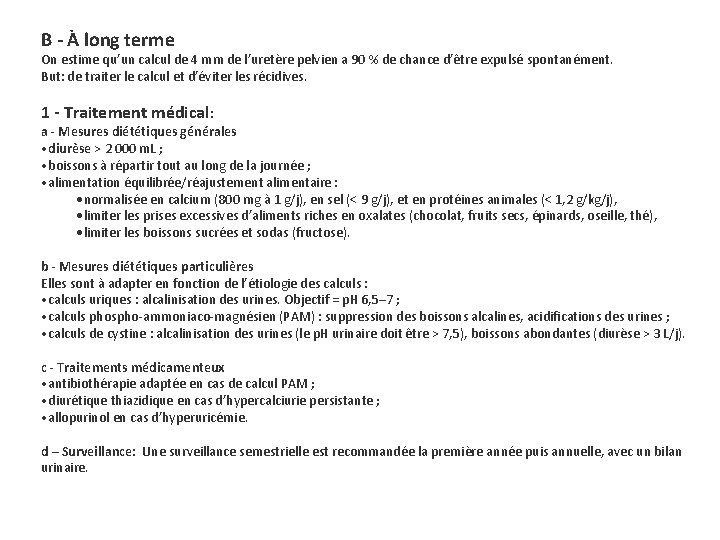 B - À long terme
On estime qu'un calcul de 4 mm de l'uretère pelvien a 90 % de chance d'être expulsé spontanément.
But: de traiter le calcul et d'éviter les récidives.

1 - Traitement médical:
a - Mesures diététiques générales
• diurèse > 2 000 mL ;
• boissons à répartir tout au long de la journée ;
• alimentation équilibrée/réajustement alimentaire :
• normalisée en calcium (800 mg à 1 g/j), en sel (< 9 g/j), et en protéines animales (< 1,2 g/kg/j),
• limiter les prises excessives d'aliments riches en oxalates (chocolat, fruits secs, épinards, oseille, thé),
• limiter les boissons sucrées et sodas (fructose).

b - Mesures diététiques particulières
Elles sont à adapter en fonction de l'étiologie des calculs :
• calculs uriques : alcalinisation des urines. Objectif = pH 6,5–7 ;
• calculs phospho-ammoniaco-magnésien (PAM) : suppression des boissons alcalines, acidifications des urines ;
• calculs de cystine : alcalinisation des urines (le pH urinaire doit être > 7,5), boissons abondantes (diurèse > 3 L/j).

c - Traitements médicamenteux
• antibiothérapie adaptée en cas de calcul PAM ;
• diurétique thiazidique en cas d'hypercalciurie persistante ;
• allopurinol en cas d'hyperuricémie.

d – Surveillance: Une surveillance semestrielle est recommandée la première année puis annuelle, avec un bilan urinaire.